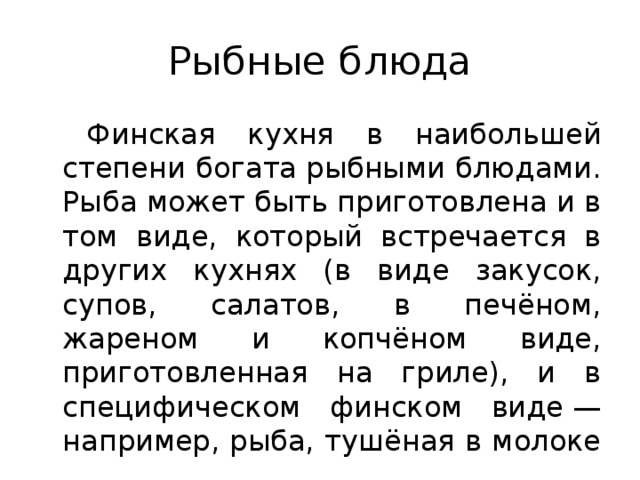 Рыбные блюда

Финская кухня в наибольшей степени богата рыбными блюдами. Рыба может быть приготовлена и в том виде, который встречается в других кухнях (в виде закусок, супов, салатов, в печёном, жареном и копчёном виде, приготовленная на гриле), и в специфическом финском виде — например, рыба, тушёная в молоке